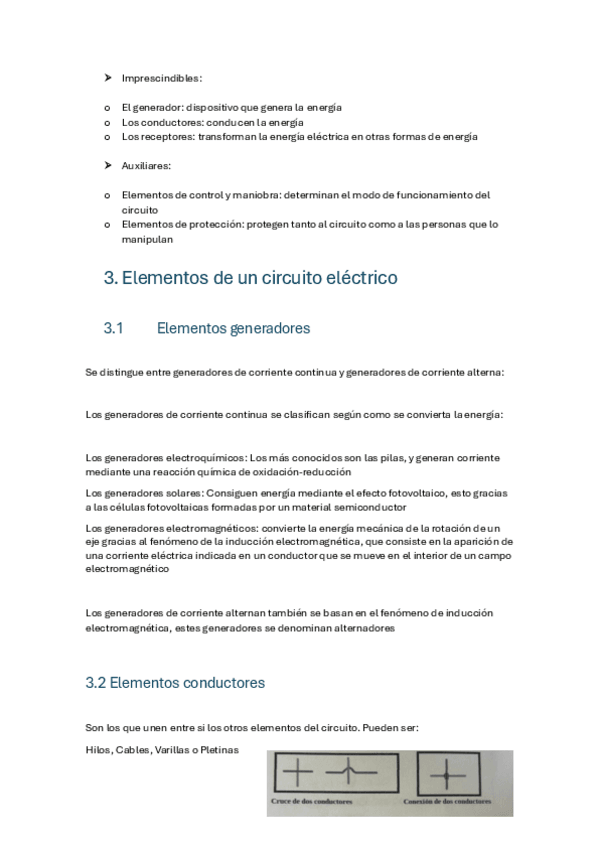 ➤ Imprescindibles:

o El generador: dispositivo que genera la energía
o Los conductores: conducen la energía
o Los receptores: transforman la energía eléctrica en otras formas de energía

➤ Auxiliares:

o Elementos de control y maniobra: determinan el modo de funcionamiento del circuito
o Elementos de protección: protegen tanto al circuito como a las personas que lo manipulan

3. Elementos de un circuito eléctrico

3.1 Elementos generadores

Se distingue entre generadores de corriente continua y generadores de corriente alterna:

Los generadores de corriente continua se clasifican según como se convierta la energía:

Los generadores electroquímicos: Los más conocidos son las pilas, y generan corriente mediante una reacción química de oxidación-reducción

Los generadores solares: Consiguen energía mediante el efecto fotovoltaico, esto gracias a las células fotovoltaicas formadas por un material semiconductor

Los generadores electromagnéticos: convierte la energía mecánica de la rotación de un eje gracias al fenómeno de la inducción electromagnética, que consiste en la aparición de una corriente eléctrica indicada en un conductor que se mueve en el interior de un campo electromagnético

Los generadores de corriente alternan también se basan en el fenómeno de inducción electromagnética, estes generadores se denominan alternadores

3.2 Elementos conductores

Son los que unen entre si los otros elementos del circuito. Pueden ser:

Hilos, Cables, Varillas o Pletinas

Cruce de dos conductores

Conexión de dos conductores